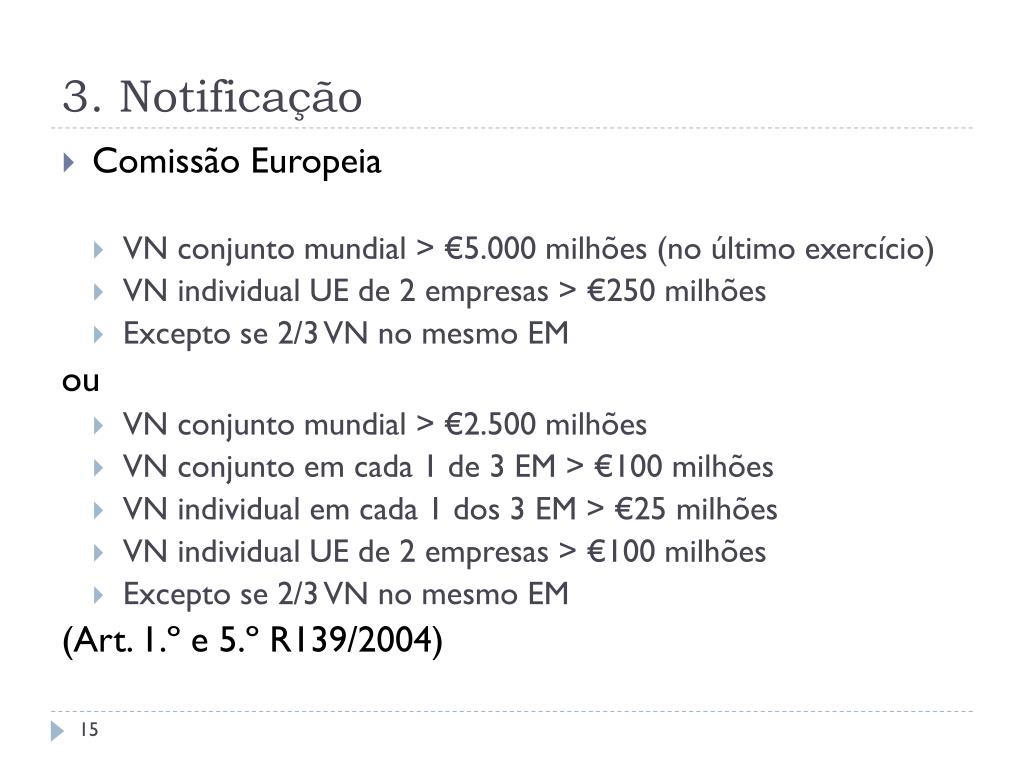 3. Notificação

Comissão Europeia

VN conjunto mundial > €5.000 milhões (no último exercício)
VN individual UE de 2 empresas > €250 milhões
Excepto se 2/3 VN no mesmo EM

ou

VN conjunto mundial > €2.500 milhões
VN conjunto em cada 1 de 3 EM > €100 milhões
VN individual em cada 1 dos 3 EM > €25 milhões
VN individual UE de 2 empresas > €100 milhões
Excepto se 2/3 VN no mesmo EM

(Art. 1.º e 5.º R139/2004)

15